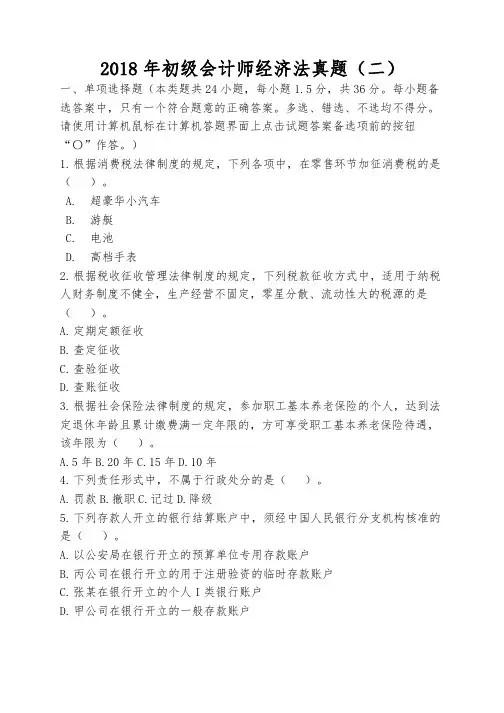 2018 年初级会计师经济法真题（二）

一、单项选择题（本类题共 24 小题，每小题 1.5 分，共 36 分。每小题备选答案中，只有一个符合题意的正确答案。多选、错选、不选均不得分。请使用计算机鼠标在计算机答题界面上点击试题答案备选项前的按钮“○”作答。）

1. 根据消费税法律制度的规定，下列各项中，在零售环节加征消费税的是（　）。

A. 超豪华小汽车

B. 游艇

C. 电池

D. 高档手表

2. 根据税收征收管理法律制度的规定，下列税款征收方式中，适用于纳税人财务制度不健全，生产经营不固定，零星分散、流动性大的税源的是（　）。

A. 定期定额征收

B. 查定征收

C. 查验征收

D. 查账征收

3. 根据社会保险法律制度的规定，参加职工基本养老保险的个人，达到法定退休年龄且累计缴费满一定年限的，方可享受职工基本养老保险待遇，该年限为（　）。

A. 5 年 B. 20 年 C. 15 年 D. 10 年

4. 下列责任形式中，不属于行政处分的是（　）。

A. 罚款 B. 撤职 C. 记过 D. 降级

5. 下列存款人开立的银行结算账户中，须经中国人民银行分支机构核准的是（　）。

A. 以公安局在银行开立的预算单位专用存款账户

B. 丙公司在银行开立的用于注册验资的临时存款账户

C. 张某在银行开立的个人 I 类银行账户

D. 甲公司在银行开立的一般存款账户